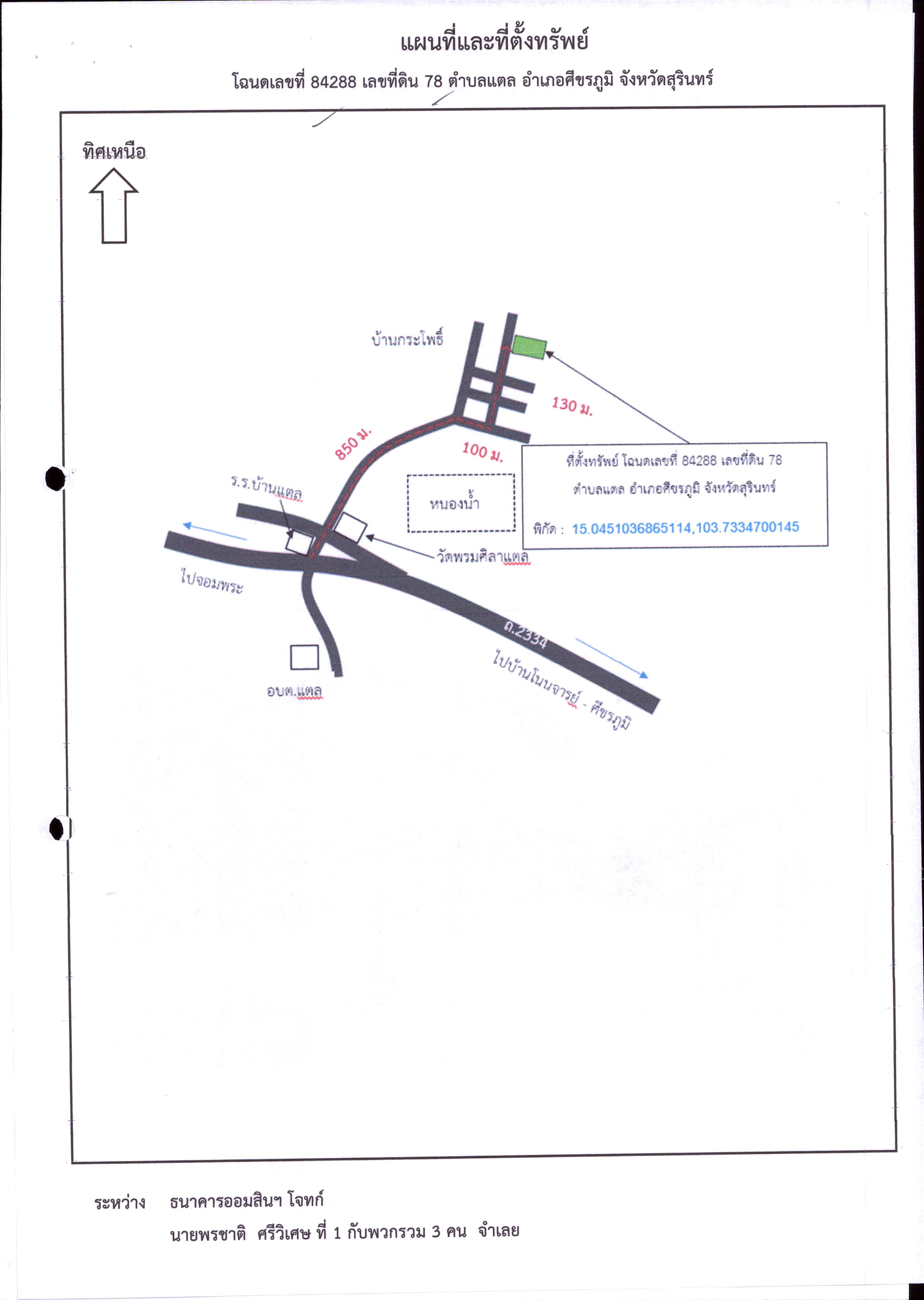 แผนที่และที่ตั้งทรัพย์

โฉนดเลขที่ 84288 เลขที่ดิน 78 ตำบลแตล อำเภอศีขรภูมิ จังหวัดสุรินทร์

ทิศเหนือ

บ้านกระโพธิ์

130 ม.

850 ม.

100 ม.

ที่ตั้งทรัพย์ โฉนดเลขที่ 84288 เลขที่ดิน 78
ตำบลแตล อำเภอศีขรภูมิ จังหวัดสุรินทร์

พิกัด : 15.0451036865114,103.7334700145

ร.ร.บ้านแตล

หนองน้ำ

วัดพรมศิลาแตล

ไปจอมพระ

ถ.2334

ไปบ้านโนนจารย์ - ศีขรภูมิ

อบต.แตล

ระหว่าง ธนาคารออมสินฯ โจทก์

นายพรชาติ ศรีวิเศษ ที่ 1 กับพวกรวม 3 คน จำเลย